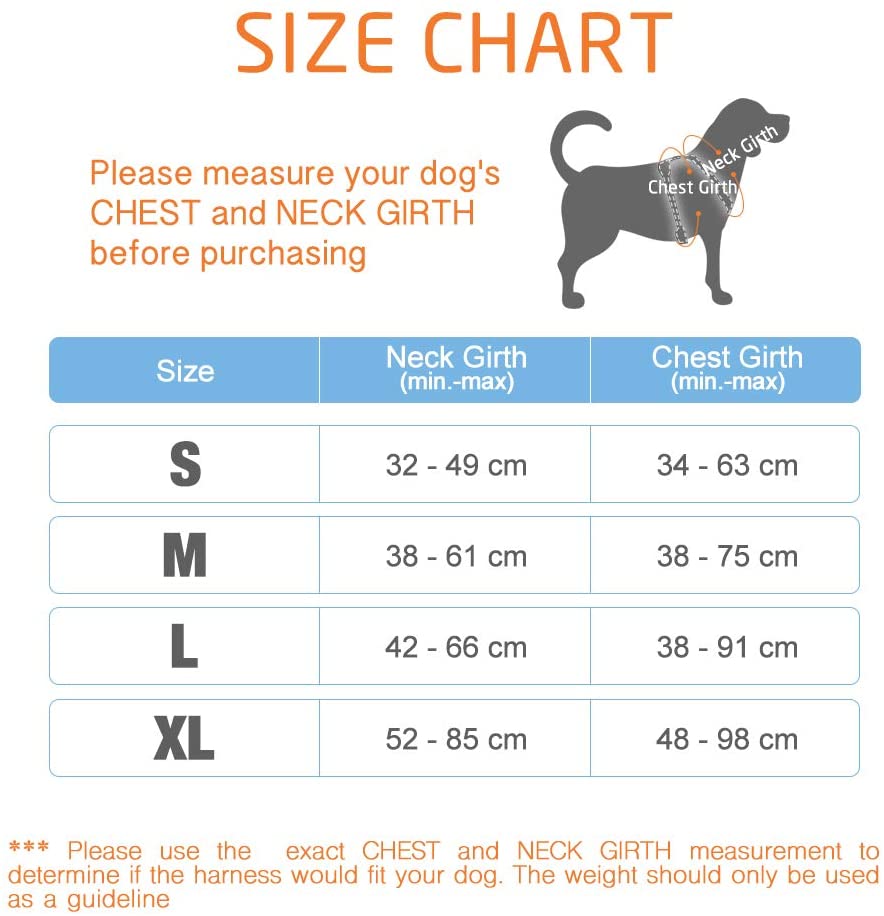 SIZE CHART

Please measure your dog's CHEST and NECK GIRTH before purchasing

Neck Girth
Chest Girth

| Size | Neck Girth (min.-max) | Chest Girth (min.-max) |
|---|---|---|
| S | 32 - 49 cm | 34 - 63 cm |
| M | 38 - 61 cm | 38 - 75 cm |
| L | 42 - 66 cm | 38 - 91 cm |
| XL | 52 - 85 cm | 48 - 98 cm |

*** Please use the exact CHEST and NECK GIRTH measurement to determine if the harness would fit your dog. The weight should only be used as a guideline